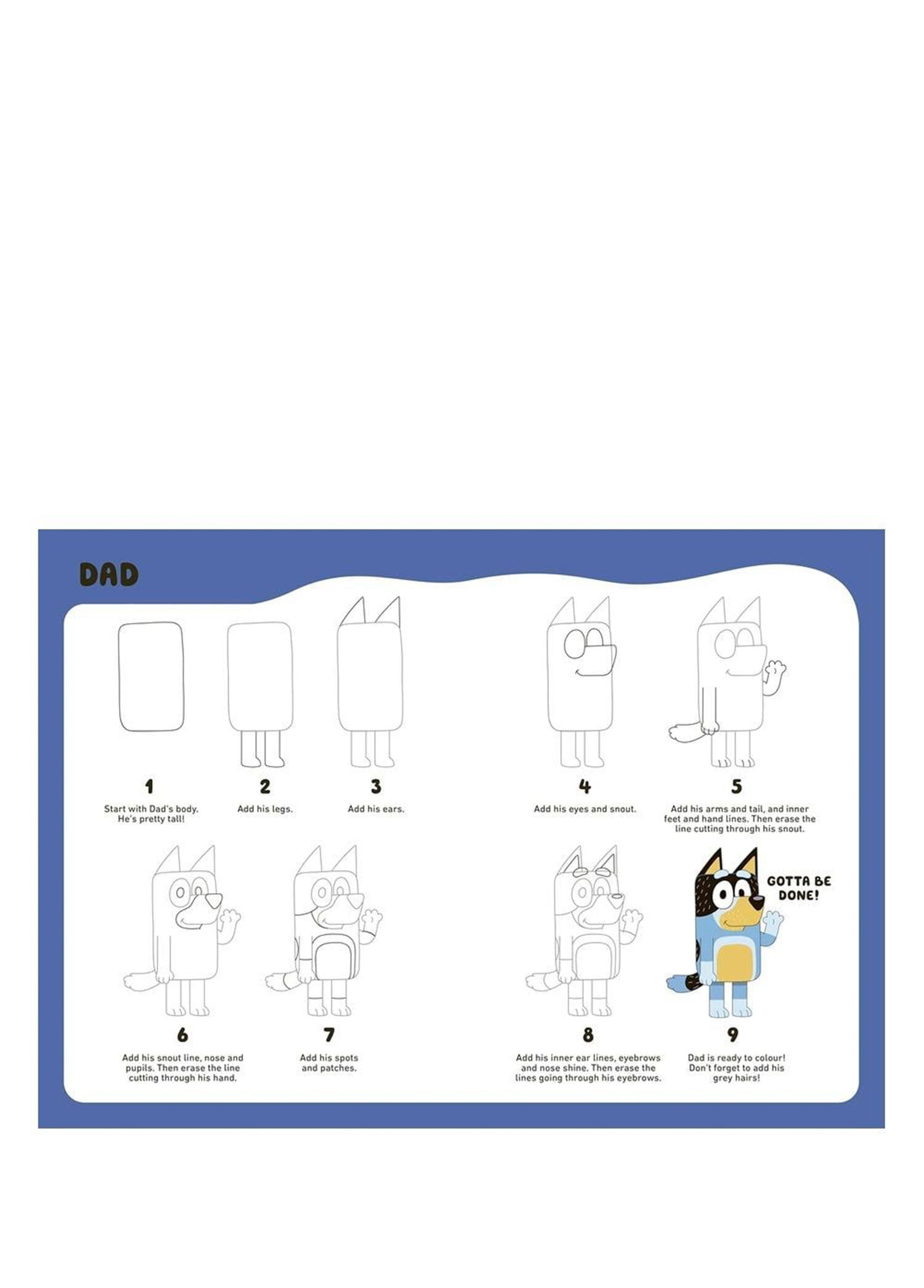 DAD

1
Start with Dad's body. He's pretty tall!

2
Add his legs.

3
Add his ears.

4
Add his eyes and snout.

5
Add his arms and tail, and inner feet and hand lines. Then erase the line cutting through his snout.

6
Add his snout line, nose and pupils. Then erase the line cutting through his hand.

7
Add his spots and patches.

8
Add his inner ear lines, eyebrows and nose shine. Then erase the lines going through his eyebrows.

GOTTA BE DONE!

9
Dad is ready to colour! Don't forget to add his grey hairs!